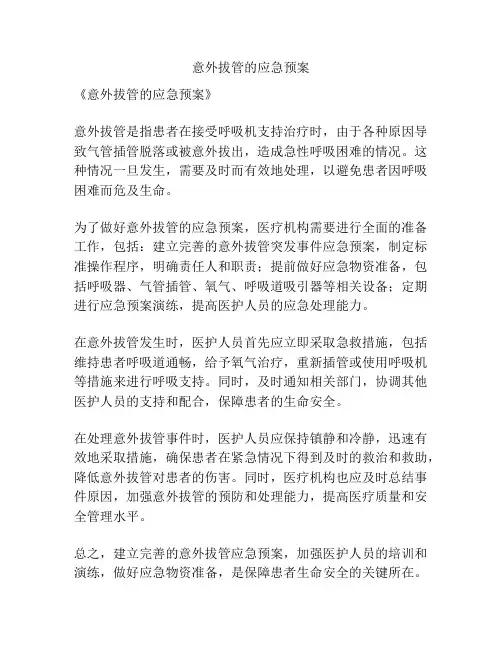 意外拔管的应急预案

《意外拔管的应急预案》

意外拔管是指患者在接受呼吸机支持治疗时，由于各种原因导致气管插管脱落或被意外拔出，造成急性呼吸困难的情况。这种情况一旦发生，需要及时而有效地处理，以避免患者因呼吸困难而危及生命。

为了做好意外拔管的应急预案，医疗机构需要进行全面的准备工作，包括：建立完善的意外拔管突发事件应急预案，制定标准操作程序，明确责任人和职责；提前做好应急物资准备，包括呼吸器、气管插管、氧气、呼吸道吸引器等相关设备；定期进行应急预案演练，提高医护人员的应急处理能力。

在意外拔管发生时，医护人员首先应立即采取急救措施，包括维持患者呼吸道通畅，给予氧气治疗，重新插管或使用呼吸机等措施来进行呼吸支持。同时，及时通知相关部门，协调其他医护人员的支持和配合，保障患者的生命安全。

在处理意外拔管事件时，医护人员应保持镇静和冷静，迅速有效地采取措施，确保患者在紧急情况下得到及时的救治和救助，降低意外拔管对患者的伤害。同时，医疗机构也应及时总结事件原因，加强意外拔管的预防和处理能力，提高医疗质量和安全管理水平。

总之，建立完善的意外拔管应急预案，加强医护人员的培训和演练，做好应急物资准备，是保障患者生命安全的关键所在。